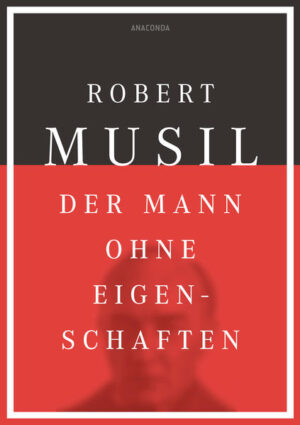 ANACONDA

ROBERT
MUSIL

DER MANN
OHNE
EIGENSCHAFTEN